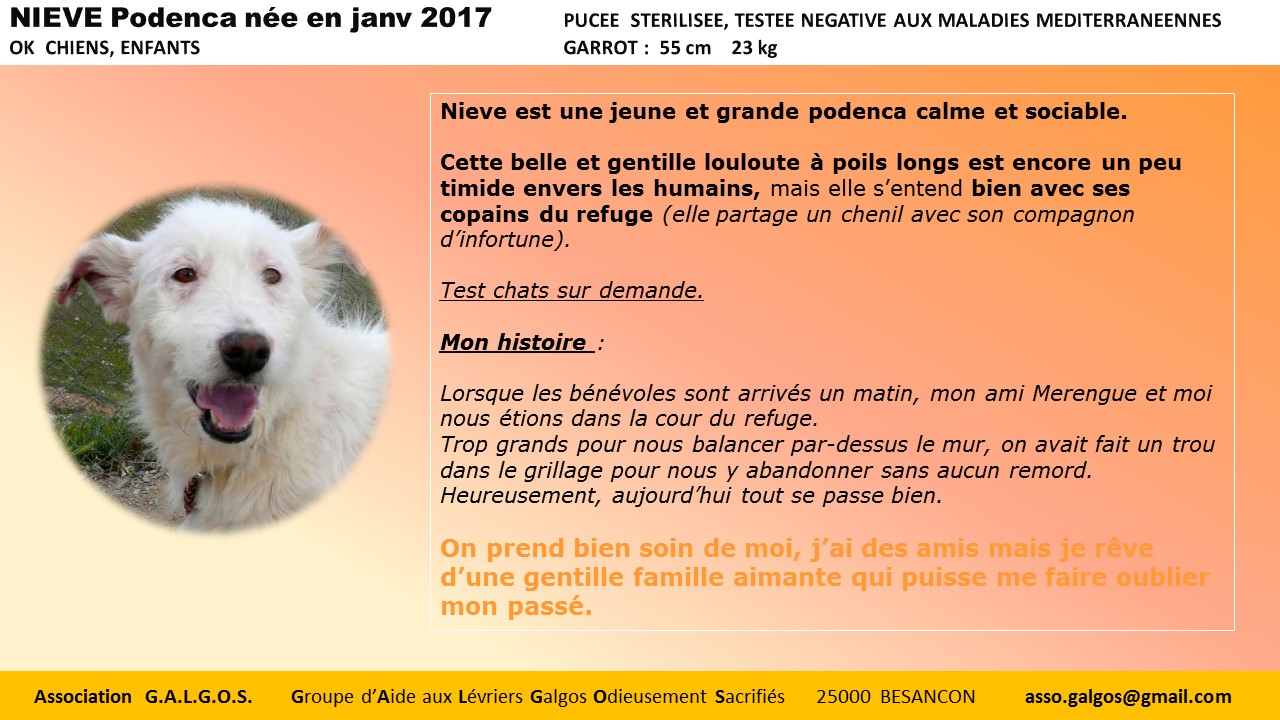 NIEVE Podenca née en janv 2017
OK CHIENS, ENFANTS

PUCEE STERILISEE, TESTEE NEGATIVE AUX MALADIES MEDITERRANEENNES
GARROT : 55 cm 23 kg

Nieve est une jeune et grande podenca calme et sociable.

Cette belle et gentille louloute à poils longs est encore un peu timide envers les humains, mais elle s'entend bien avec ses copains du refuge (elle partage un chenil avec son compagnon d'infortune).

Test chats sur demande.

Mon histoire :

Lorsque les bénévoles sont arrivés un matin, mon ami Merengue et moi nous étions dans la cour du refuge.
Trop grands pour nous balancer par-dessus le mur, on avait fait un trou dans le grillage pour nous y abandonner sans aucun remord.
Heureusement, aujourd'hui tout se passe bien.

On prend bien soin de moi, j'ai des amis mais je rêve d'une gentille famille aimante qui puisse me faire oublier mon passé.

Association G.A.L.G.O.S. Groupe d'Aide aux Lévriers Galgos Odieusement Sacrifiés 25000 BESANCON asso.galgos@gmail.com